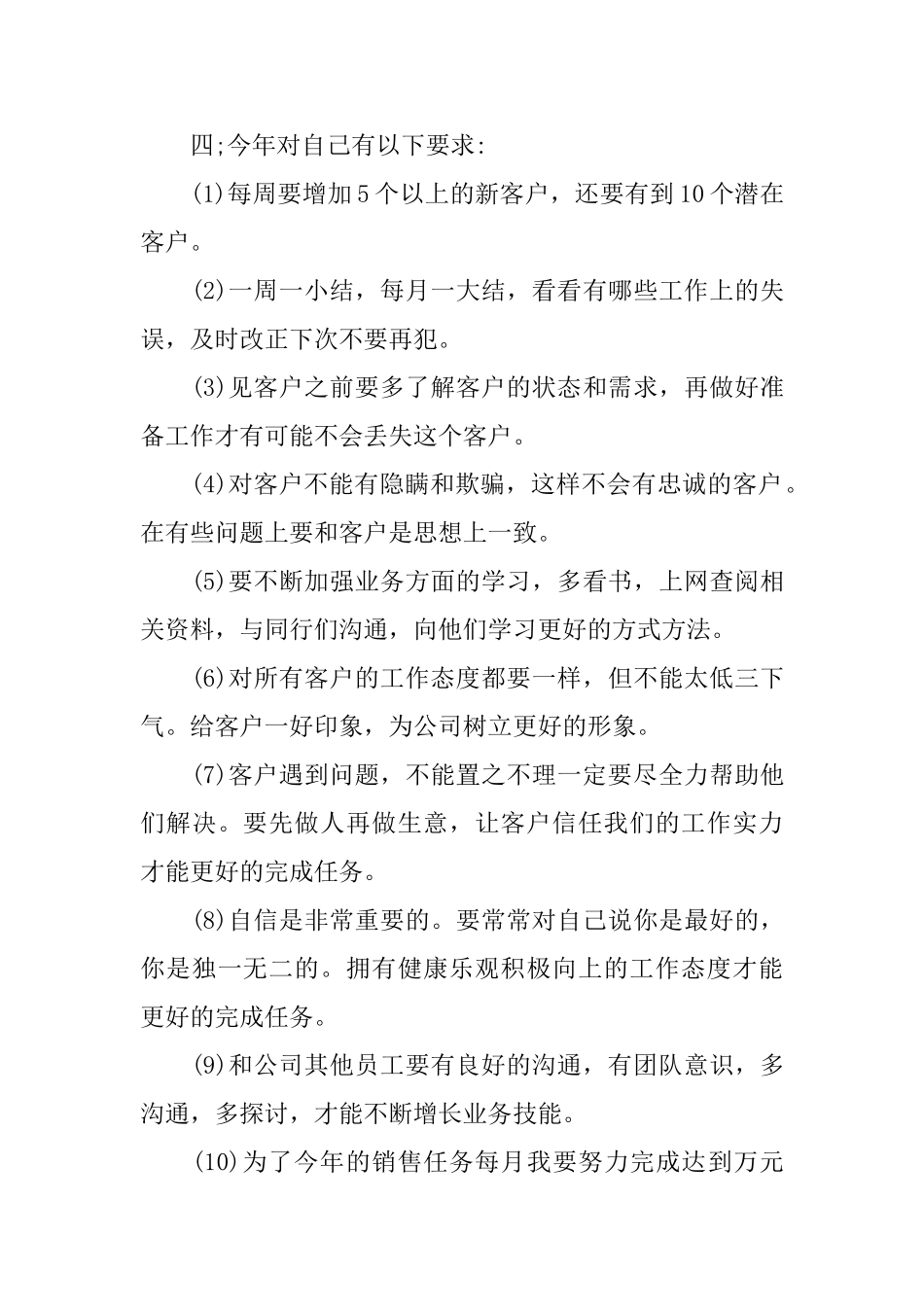 四;今年对自己有以下要求:

(1)每周要增加5个以上的新客户，还要有到10个潜在客户。

(2)一周一小结，每月一大结，看看有哪些工作上的失误，及时改正下次不要再犯。

(3)见客户之前要多了解客户的状态和需求，再做好准备工作才有可能不会丢失这个客户。

(4)对客户不能有隐瞒和欺骗，这样不会有忠诚的客户。在有些问题上要和客户是思想上一致。

(5)要不断加强业务方面的学习，多看书，上网查阅相关资料，与同行们沟通，向他们学习更好的方式方法。

(6)对所有客户的工作态度都要一样，但不能太低三下气。给客户一好印象，为公司树立更好的形象。

(7)客户遇到问题，不能置之不理一定要尽全力帮助他们解决。要先做人再做生意，让客户信任我们的工作实力才能更好的完成任务。

(8)自信是非常重要的。要常常对自己说你是最好的，你是独一无二的。拥有健康乐观积极向上的工作态度才能更好的完成任务。

(9)和公司其他员工要有良好的沟通，有团队意识，多沟通，多探讨，才能不断增长业务技能。

(10)为了今年的销售任务每月我要努力完成达到万元